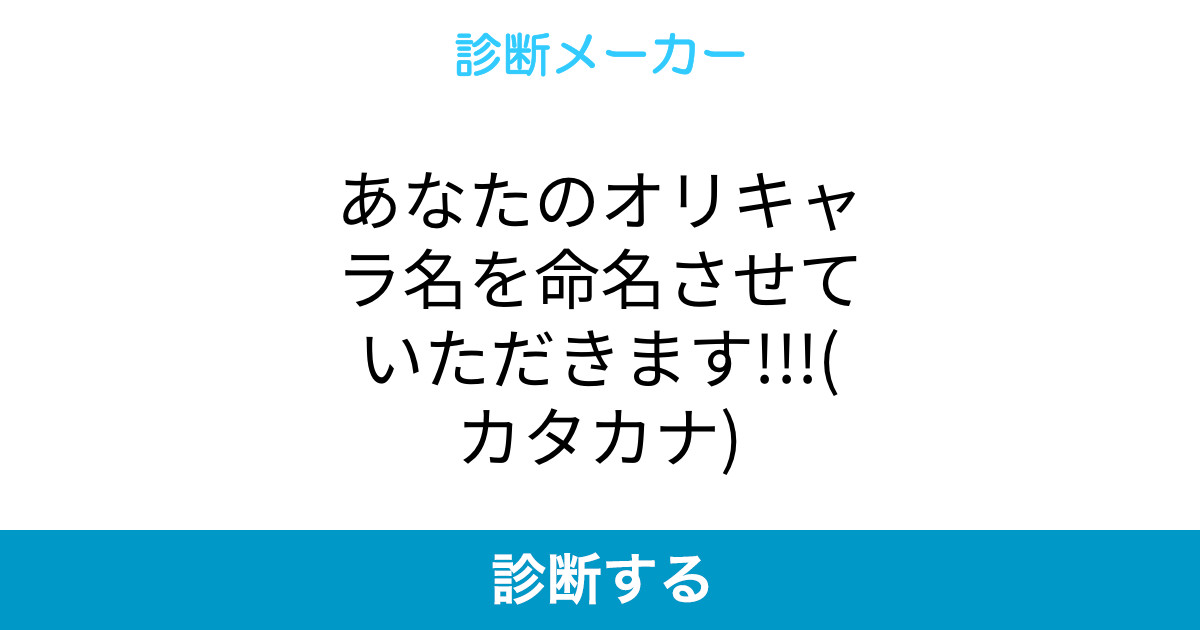 診断メーカー

あなたのオリキャラ名を命名させていただきます!!!(カタカナ)

診断する